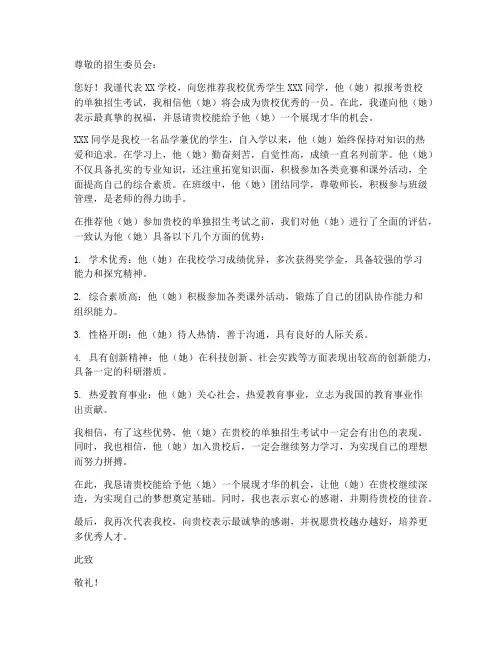 尊敬的招生委员会：

您好！我谨代表XX学校，向您推荐我校优秀学生XXX同学，他（她）拟报考贵校的单独招生考试，我相信他（她）将会成为贵校优秀的一员。在此，我谨向他（她）表示最真挚的祝福，并恳请贵校能给予他（她）一个展现才华的机会。

XXX同学是我校一名品学兼优的学生，自入学以来，他（她）始终保持对知识的热爱和追求。在学习上，他（她）勤奋刻苦，自觉性高，成绩一直名列前茅。他（她）不仅具备扎实的专业知识，还注重拓宽知识面，积极参加各类竞赛和课外活动，全面提高自己的综合素质。在班级中，他（她）团结同学，尊敬师长，积极参与班级管理，是老师的得力助手。

在推荐他（她）参加贵校的单独招生考试之前，我们对他（她）进行了全面的评估，一致认为他（她）具备以下几个方面的优势：

1. 学术优秀：他（她）在我校学习成绩优异，多次获得奖学金，具备较强的学习能力和探究精神。

2. 综合素质高：他（她）积极参加各类课外活动，锻炼了自己的团队协作能力和组织能力。

3. 性格开朗：他（她）待人热情，善于沟通，具有良好的人际关系。

4. 具有创新精神：他（她）在科技创新、社会实践等方面表现出较高的创新能力，具备一定的科研潜质。

5. 热爱教育事业：他（她）关心社会，热爱教育事业，立志为我国的教育事业作出贡献。

我相信，有了这些优势，他（她）在贵校的单独招生考试中一定会有出色的表现。同时，我也相信，他（她）加入贵校后，一定会继续努力学习，为实现自己的理想而努力拼搏。

在此，我恳请贵校能给予他（她）一个展现才华的机会，让他（她）在贵校继续深造，为实现自己的梦想奠定基础。同时，我也表示衷心的感谢，并期待贵校的佳音。

最后，我再次代表我校，向贵校表示最诚挚的感谢，并祝愿贵校越办越好，培养更多优秀人才。

此致

敬礼！